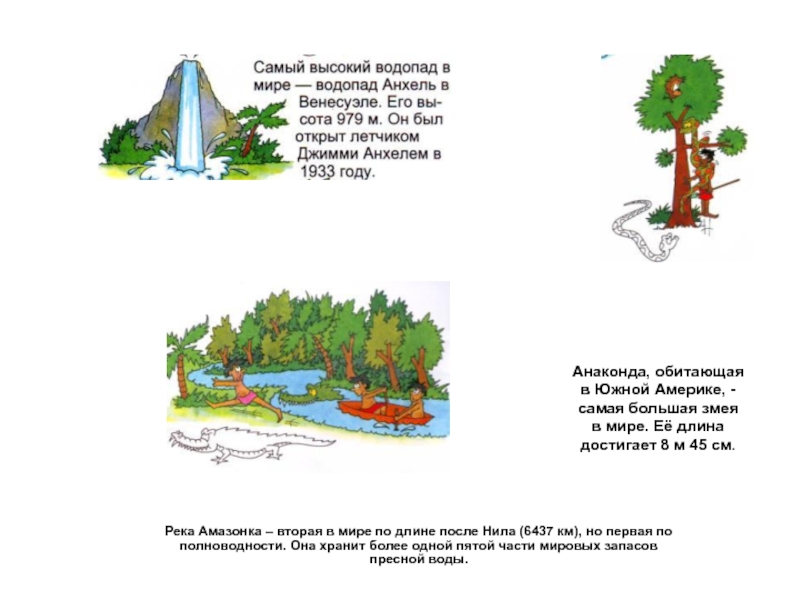 Самый высокий водопад в мире — водопад Анхель в Венесуэле. Его высота 979 м. Он был открыт летчиком Джимми Анхелем в 1933 году.

Анаконда, обитающая в Южной Америке, - самая большая змея в мире. Её длина достигает 8 м 45 см.

Река Амазонка – вторая в мире по длине после Нила (6437 км), но первая по полноводности. Она хранит более одной пятой части мировых запасов пресной воды.